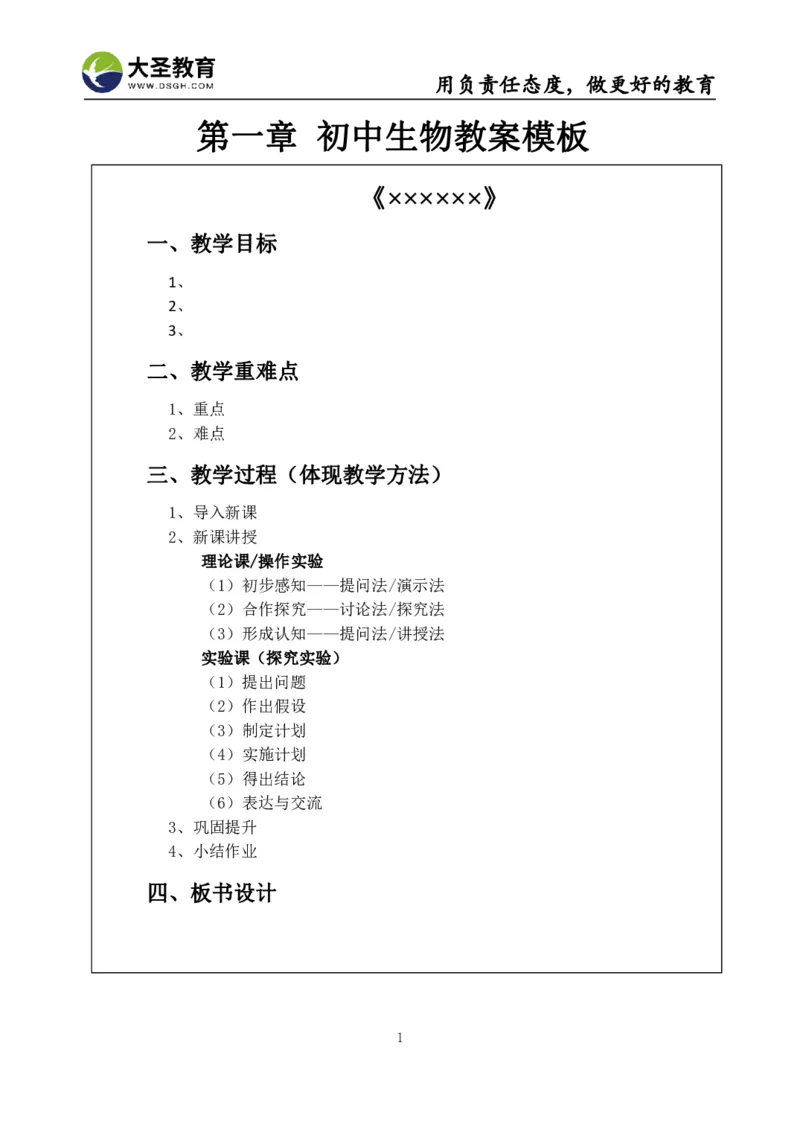 大圣教育
WWW.DSGH.COM
用负责任态度，做更好的教育

第一章 初中生物教案模板

《××××××》

一、教学目标

1、
2、
3、

二、教学重难点

1、重点
2、难点

三、教学过程（体现教学方法）

1、导入新课
2、新课讲授
理论课/操作实验
（1）初步感知——提问法/演示法
（2）合作探究——讨论法/探究法
（3）形成认知——提问法/讲授法
实验课（探究实验）
（1）提出问题
（2）作出假设
（3）制定计划
（4）实施计划
（5）得出结论
（6）表达与交流
3、巩固提升
4、小结作业

四、板书设计

1